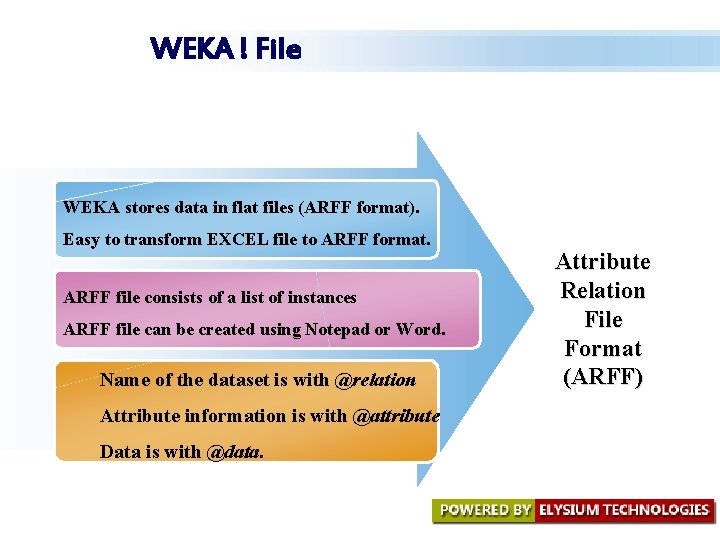 WEKA ! File

WEKA stores data in flat files (ARFF format).

Easy to transform EXCEL file to ARFF format.

ARFF file consists of a list of instances

ARFF file can be created using Notepad or Word.

Name of the dataset is with @relation

Attribute information is with @attribute

Data is with @data.

Attribute
Relation
File
Format
(ARFF)

POWERED BY ELYSIUM TECHNOLOGIES